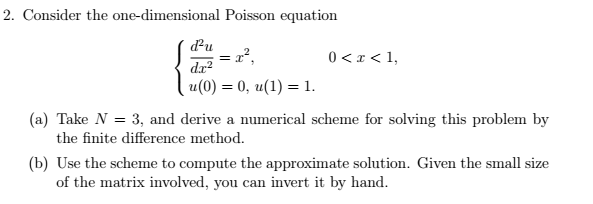 2. Consider the one-dimensional Poisson equation

$$\begin{cases} \frac{d^2u}{dx^2} = x^2, & 0 < x < 1, \\ u(0) = 0,\ u(1) = 1. \end{cases}$$

(a) Take $N = 3$, and derive a numerical scheme for solving this problem by the finite difference method.

(b) Use the scheme to compute the approximate solution. Given the small size of the matrix involved, you can invert it by hand.